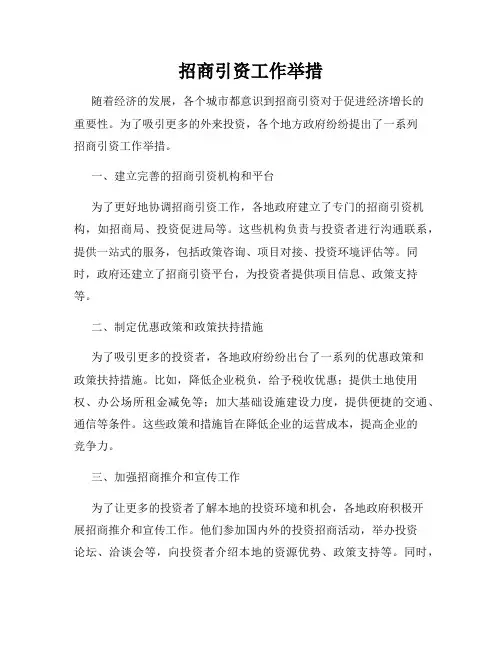 招商引资工作举措

随着经济的发展，各个城市都意识到招商引资对于促进经济增长的重要性。为了吸引更多的外来投资，各个地方政府纷纷提出了一系列招商引资工作举措。

一、建立完善的招商引资机构和平台

为了更好地协调招商引资工作，各地政府建立了专门的招商引资机构，如招商局、投资促进局等。这些机构负责与投资者进行沟通联系，提供一站式的服务，包括政策咨询、项目对接、投资环境评估等。同时，政府还建立了招商引资平台，为投资者提供项目信息、政策支持等。

二、制定优惠政策和政策扶持措施

为了吸引更多的投资者，各地政府纷纷出台了一系列的优惠政策和政策扶持措施。比如，降低企业税负，给予税收优惠；提供土地使用权、办公场所租金减免等；加大基础设施建设力度，提供便捷的交通、通信等条件。这些政策和措施旨在降低企业的运营成本，提高企业的竞争力。

三、加强招商推介和宣传工作

为了让更多的投资者了解本地的投资环境和机会，各地政府积极开展招商推介和宣传工作。他们参加国内外的投资招商活动，举办投资论坛、洽谈会等，向投资者介绍本地的资源优势、政策支持等。同时，